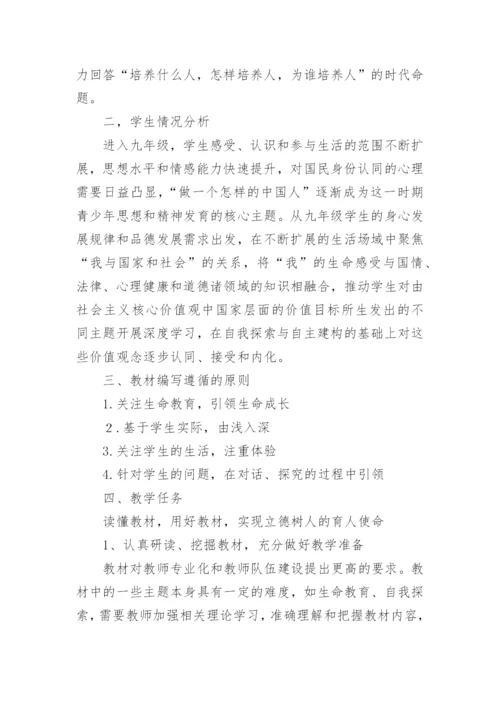 力回答“培养什么人，怎样培养人，为谁培养人”的时代命题。

二，学生情况分析

进入九年级，学生感受、认识和参与生活的范围不断扩展，思想水平和情感能力快速提升，对国民身份认同的心理需要日益凸显，“做一个怎样的中国人”逐渐成为这一时期青少年思想和精神发育的核心主题。从九年级学生的身心发展规律和品德发展需求出发，在不断扩展的生活场域中聚焦“我与国家和社会”的关系，将“我”的生命感受与国情、法律、心理健康和道德诸领域的知识相融合，推动学生对由社会主义核心价值观中国家层面的价值目标所生发出的不同主题开展深度学习，在自我探索与自主建构的基础上对这些价值观念逐步认同、接受和内化。

三、教材编写遵循的原则

1.关注生命教育，引领生命成长

2.基于学生实际，由浅入深

3.关注学生的生活，注重体验

4.针对学生的问题，在对话、探究的过程中引领

四、教学任务

读懂教材，用好教材，实现立德树人的育人使命

1、认真研读、挖掘教材，充分做好教学准备

教材对教师专业化和教师队伍建设提出更高的要求。教材中的一些主题本身具有一定的难度，如生命教育、自我探索，需要教师加强相关理论学习，准确理解和把握教材内容，